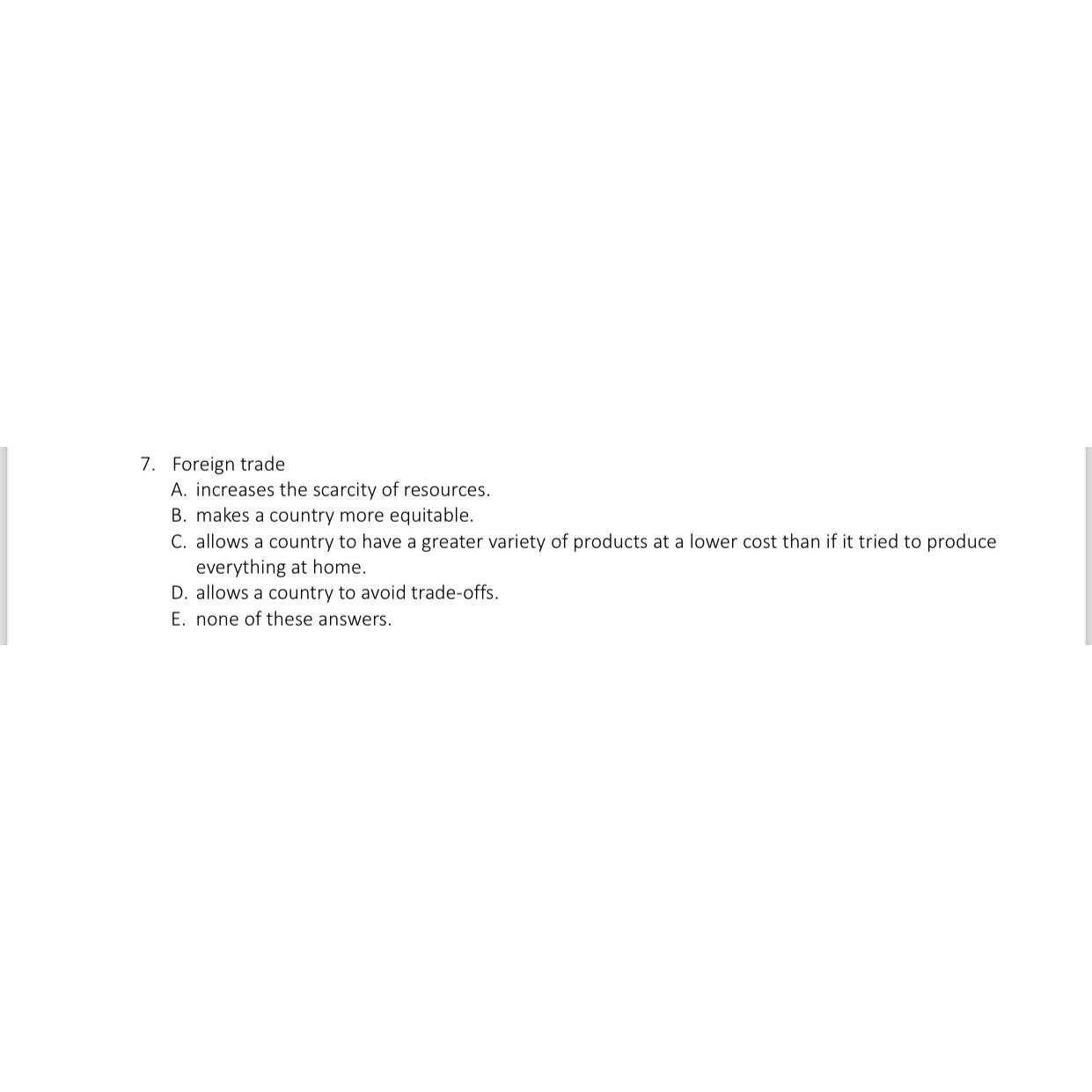 7. Foreign trade
A. increases the scarcity of resources.
B. makes a country more equitable.
C. allows a country to have a greater variety of products at a lower cost than if it tried to produce everything at home.
D. allows a country to avoid trade-offs.
E. none of these answers.